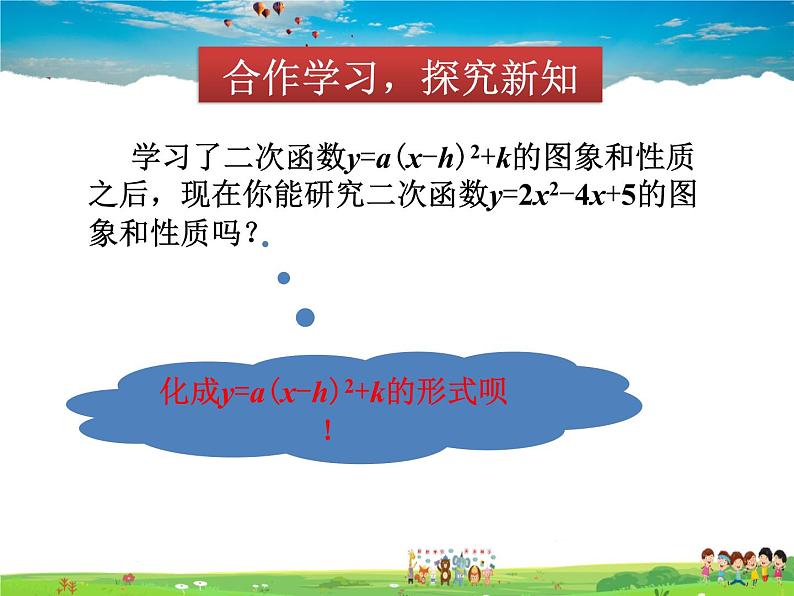 合作学习，探究新知

学习了二次函数$y=a(x-h)^2+k$的图象和性质之后，现在你能研究二次函数$y=2x^2-4x+5$的图象和性质吗？

化成$y=a(x-h)^2+k$的形式呗！